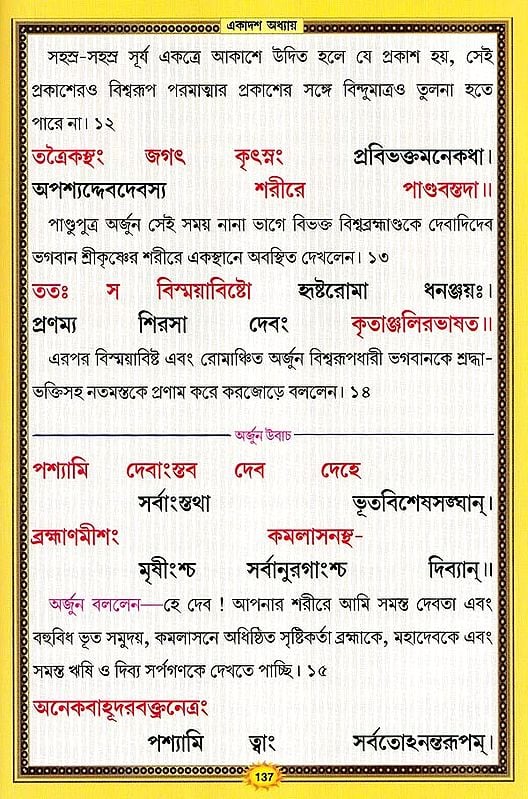 একাদশ অধ্যায়

সহস্র-সহস্র সূর্য একত্রে আকাশে উদিত হলে যে প্রকাশ হয়, সেই প্রকাশেরও বিশ্বরূপ পরমাত্মার প্রকাশের সঙ্গে বিন্দুমাত্রও তুলনা হতে পারে না। ১২

তত্রৈকস্থং জগৎ কৃৎস্নং প্রবিভক্তমনেকধা।
অপশ্যদ্দেবদেবস্য শরীরে পাণ্ডবস্তদা॥

পাণ্ডুপুত্র অর্জুন সেই সময় নানা ভাগে বিভক্ত বিশ্বব্রহ্মাণ্ডকে দেবাদিদেব ভগবান শ্রীকৃষ্ণের শরীরে একস্থানে অবস্থিত দেখলেন। ১৩

ততঃ স বিস্ময়াবিষ্টো হৃষ্টরোমা ধনঞ্জয়ঃ।
প্রণম্য শিরসা দেবং কৃতাঞ্জলিরভাষত॥

এরপর বিস্ময়াবিষ্ট এবং রোমাঞ্চিত অর্জুন বিশ্বরূপধারী ভগবানকে শ্রদ্ধা-ভক্তিসহ নতমস্তকে প্রণাম করে করজোড়ে বললেন। ১৪

অর্জুন উবাচ

পশ্যামি দেবাংস্তব দেব দেহে
সর্বাংস্তথা ভূতবিশেষসঙ্ঘান্।
ব্রহ্মাণমীশং কমলাসনস্থ-
মৃষীংশ্চ সর্বানুরগাংশ্চ দিব্যান্॥

অর্জুন বললেন—হে দেব ! আপনার শরীরে আমি সমস্ত দেবতা এবং বহুবিধ ভূত সমুদয়, কমলাসনে অধিষ্ঠিত সৃষ্টিকর্তা ব্রহ্মাকে, মহাদেবকে এবং সমস্ত ঋষি ও দিব্য সর্পগণকে দেখতে পাচ্ছি। ১৫

অনেকবাহূদরবক্ত্রনেত্রং
পশ্যামি ত্বাং সর্বতোঽনন্তরূপম্।

137